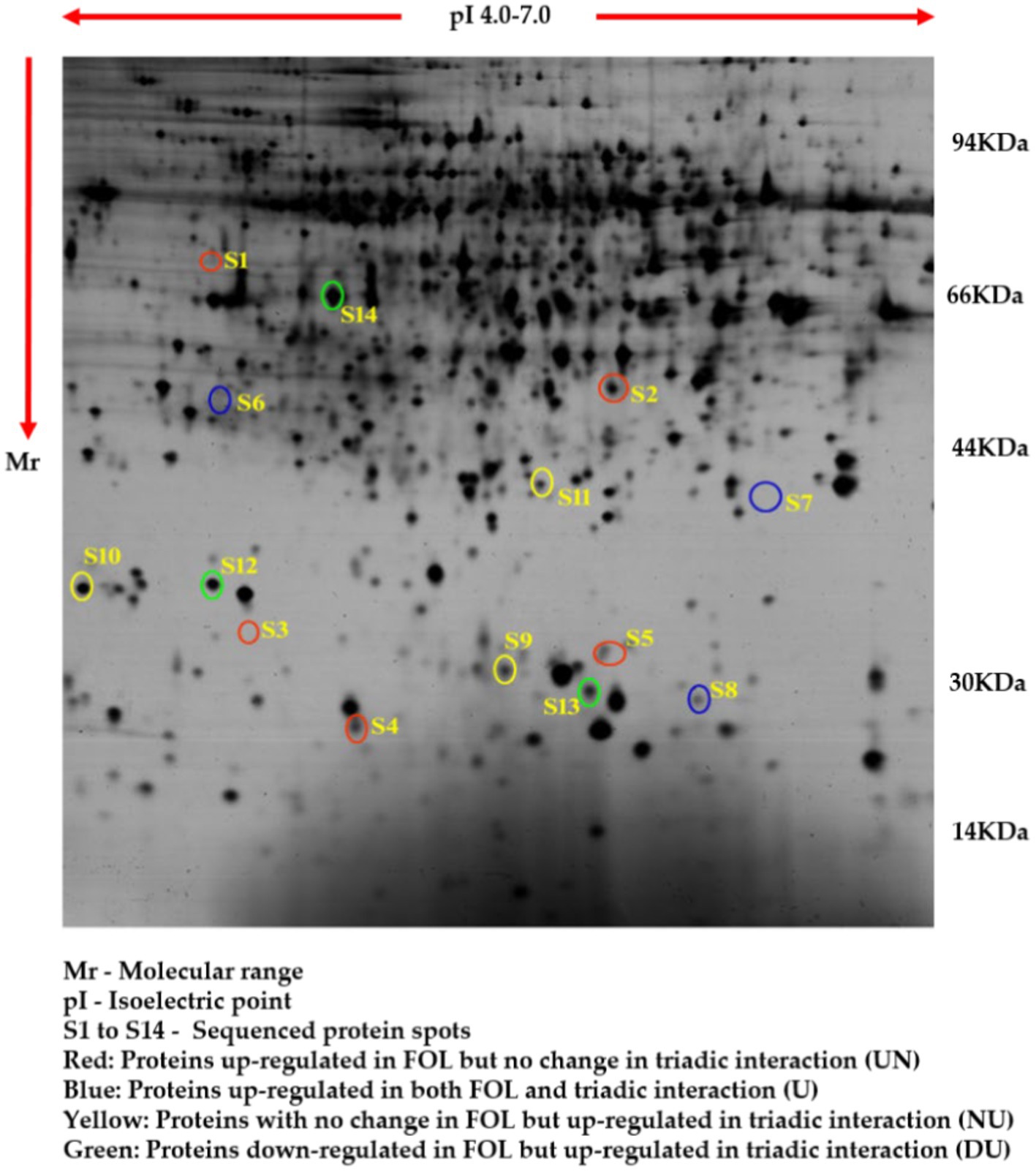 pI 4.0-7.0

Mr

94KDa
66KDa
44KDa
30KDa
14KDa

S1
S14
S6
S2
S11
S7
S10
S12
S3
S9
S5
S13
S8
S4

Mr - Molecular range
pI - Isoelectric point
S1 to S14 - Sequenced protein spots
Red: Proteins up-regulated in FOL but no change in triadic interaction (UN)
Blue: Proteins up-regulated in both FOL and triadic interaction (U)
Yellow: Proteins with no change in FOL but up-regulated in triadic interaction (NU)
Green: Proteins down-regulated in FOL but up-regulated in triadic interaction (DU)